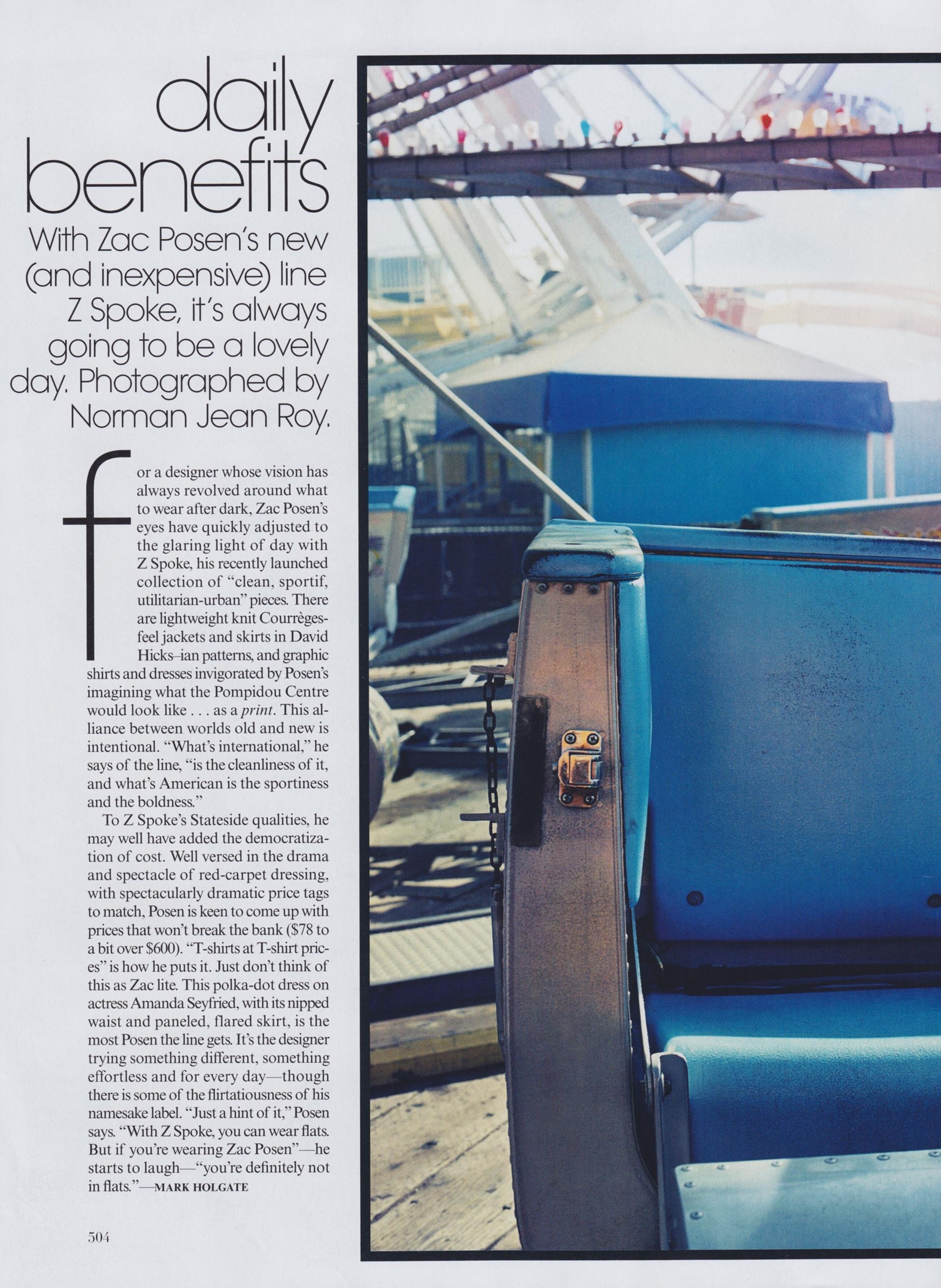 daily benefits

With Zac Posen's new (and inexpensive) line Z Spoke, it's always going to be a lovely day. Photographed by Norman Jean Roy.

for a designer whose vision has always revolved around what to wear after dark, Zac Posen's eyes have quickly adjusted to the glaring light of day with Z Spoke, his recently launched collection of "clean, sportif, utilitarian-urban" pieces. There are lightweight knit Courrèges-feel jackets and skirts in David Hicks–ian patterns, and graphic shirts and dresses invigorated by Posen's imagining what the Pompidou Centre would look like . . . as a print. This alliance between worlds old and new is intentional. "What's international," he says of the line, "is the cleanliness of it, and what's American is the sportiness and the boldness."

To Z Spoke's Stateside qualities, he may well have added the democratization of cost. Well versed in the drama and spectacle of red-carpet dressing, with spectacularly dramatic price tags to match, Posen is keen to come up with prices that won't break the bank ($78 to a bit over $600). "T-shirts at T-shirt prices" is how he puts it. Just don't think of this as Zac lite. This polka-dot dress on actress Amanda Seyfried, with its nipped waist and paneled, flared skirt, is the most Posen the line gets. It's the designer trying something different, something effortless and for every day—though there is some of the flirtatiousness of his namesake label. "Just a hint of it," Posen says. "With Z Spoke, you can wear flats. But if you're wearing Zac Posen"—he starts to laugh—"you're definitely not in flats."—MARK HOLGATE

504